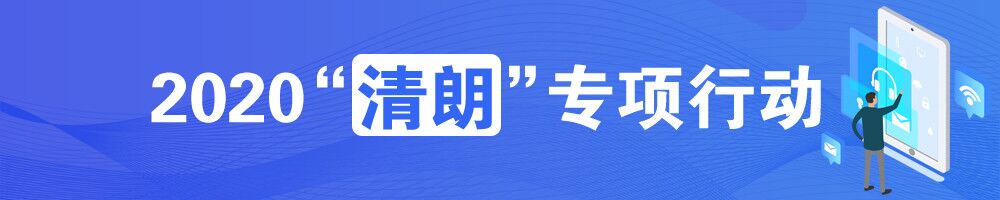 2020“清朗”专项行动